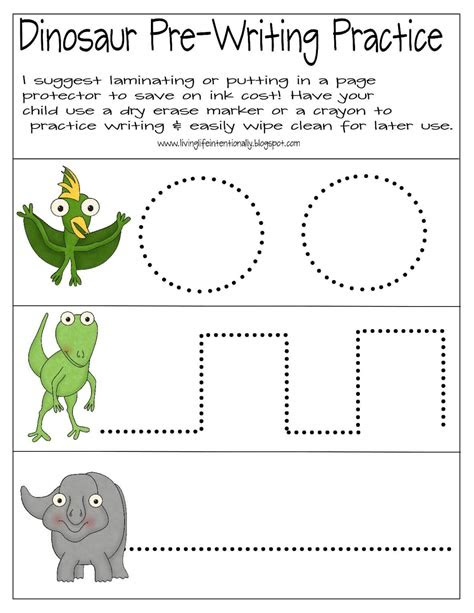 Dinosaur Pre-Writing Practice

I suggest laminating or putting in a page protector to save on ink cost! Have your child use a dry erase marker or a crayon to practice writing & easily wipe clean for later use.

www.livinglifeintentionally.blogspot.com